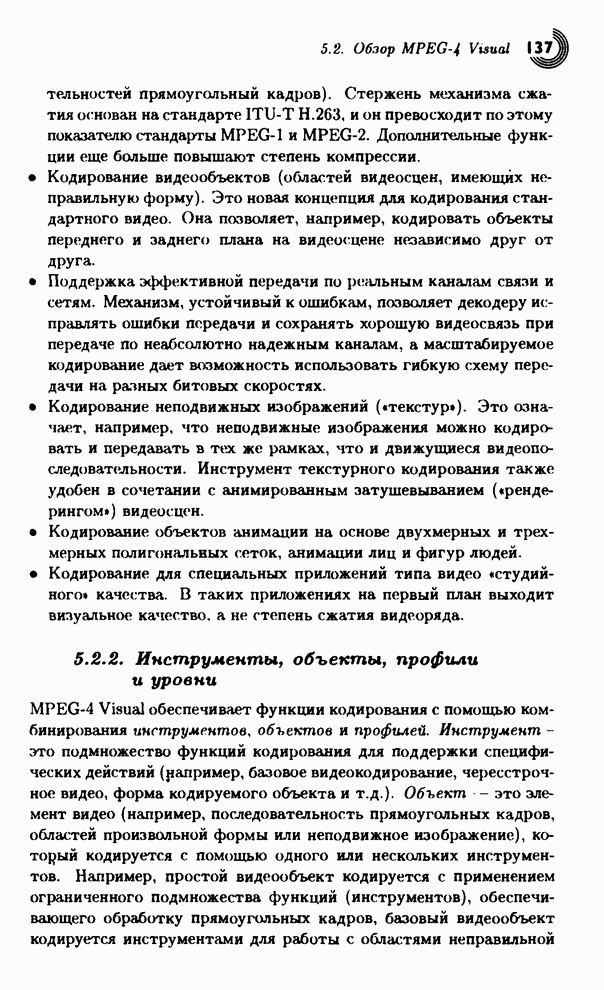 5.2. Обзор MPEG-4 Visual 137

тельностей прямоугольный кадров). Стержень механизма сжатия основан на стандарте ITU-T H.263, и он превосходит по этому показателю стандарты MPEG-1 и MPEG-2. Дополнительные функции еще больше повышают степень компрессии.

• Кодирование видеообъектов (областей видеосцен, имеющих неправильную форму). Это новая концепция для кодирования стандартного видео. Она позволяет, например, кодировать объекты переднего и заднего плана на видеосцене независимо друг от друга.

• Поддержка эффективной передачи по реальным каналам связи и сетям. Механизм, устойчивый к ошибкам, позволяет декодеру исправлять ошибки передачи и сохранять хорошую видеосвязь при передаче по неабсолютно надежным каналам, а масштабируемое кодирование дает возможность использовать гибкую схему передачи на разных битовых скоростях.

• Кодирование неподвижных изображений («текстур»). Это означает, например, что неподвижные изображения можно кодировать и передавать в тех же рамках, что и движущиеся видеопоследовательности. Инструмент текстурного кодирования также удобен в сочетании с анимированным затушевыванием («рендерингом») видеосцен.

• Кодирование объектов анимации на основе двухмерных и трехмерных полигональных сеток, анимации лиц и фигур людей.

• Кодирование для специальных приложений типа видео «студийного» качества. В таких приложениях на первый план выходит визуальное качество, а не степень сжатия видеоряда.

5.2.2. Инструменты, объекты, профили и уровни

MPEG-4 Visual обеспечивает функции кодирования с помощью комбинирования инструментов, объектов и профилей. Инструмент – это подмножество функций кодирования для поддержки специфических действий (например, базовое видеокодирование, чересстрочное видео, форма кодируемого объекта и т.д.). Объект – это элемент видео (например, последовательность прямоугольных кадров, областей произвольной формы или неподвижное изображение), который кодируется с помощью одного или нескольких инструментов. Например, простой видеообъект кодируется с применением ограниченного подмножества функций (инструментов), обеспечивающего обработку прямоугольных кадров, базовый видеообъект кодируется инструментами для работы с областями неправильной